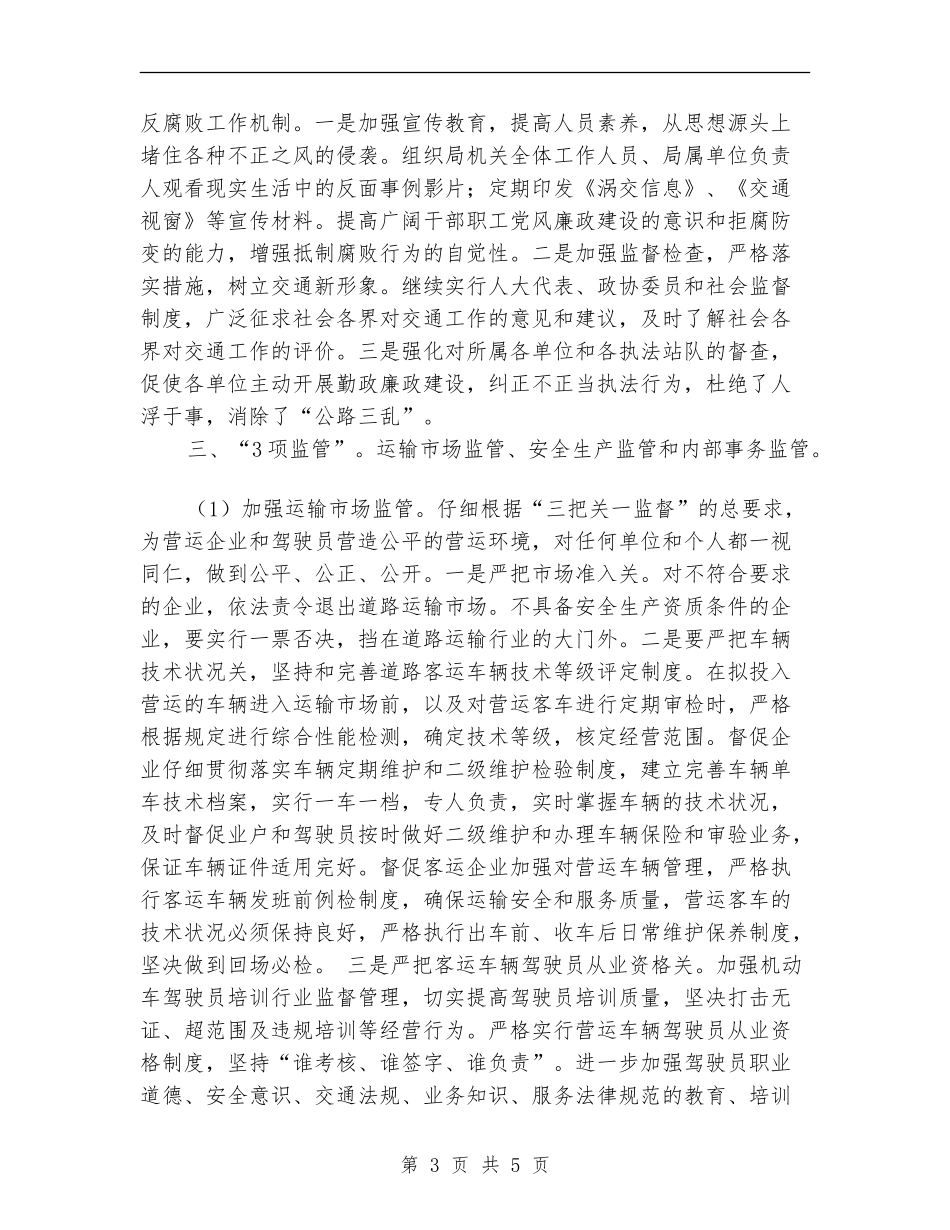 反腐败工作机制。一是加强宣传教育，提高人员素养，从思想源头上堵住各种不正之风的侵袭。组织局机关全体工作人员、局属单位负责人观看现实生活中的反面事例影片；定期印发《涡交信息》、《交通视窗》等宣传材料。提高广阔干部职工党风廉政建设的意识和拒腐防变的能力，增强抵制腐败行为的自觉性。二是加强监督检查，严格落实措施，树立交通新形象。继续实行人大代表、政协委员和社会监督制度，广泛征求社会各界对交通工作的意见和建议，及时了解社会各界对交通工作的评价。三是强化对所属各单位和各执法站队的督查，促使各单位主动开展勤政廉政建设，纠正不正当执法行为，杜绝了人浮于事，消除了“公路三乱”。

三、“3项监管”。运输市场监管、安全生产监管和内部事务监管。

（1）加强运输市场监管。仔细根据“三把关一监督”的总要求，为营运企业和驾驶员营造公平的营运环境，对任何单位和个人都一视同仁，做到公平、公正、公开。一是严把市场准入关。对不符合要求的企业，依法责令退出道路运输市场。不具备安全生产资质条件的企业，要实行一票否决，挡在道路运输行业的大门外。二是要严把车辆技术状况关，坚持和完善道路客运车辆技术等级评定制度。在拟投入营运的车辆进入运输市场前，以及对营运客车进行定期审检时，严格根据规定进行综合性能检测，确定技术等级，核定经营范围。督促企业仔细贯彻落实车辆定期维护和二级维护检验制度，建立完善车辆单车技术档案，实行一车一档，专人负责，实时掌握车辆的技术状况，及时督促业户和驾驶员按时做好二级维护和办理车辆保险和审验业务，保证车辆证件适用完好。督促客运企业加强对营运车辆管理，严格执行客运车辆发班前例检制度，确保运输安全和服务质量，营运客车的技术状况必须保持良好，严格执行出车前、收车后日常维护保养制度，坚决做到回场必检。 三是严把客运车辆驾驶员从业资格关。加强机动车驾驶员培训行业监督管理，切实提高驾驶员培训质量，坚决打击无证、超范围及违规培训等经营行为。严格实行营运车辆驾驶员从业资格制度，坚持“谁考核、谁签字、谁负责”。进一步加强驾驶员职业道德、安全意识、交通法规、业务知识、服务法律规范的教育、培训

第 3 页 共 5 页